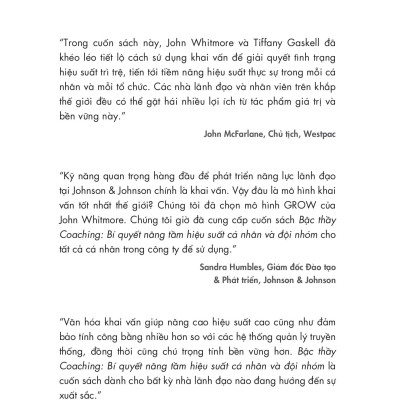 "Trong cuốn sách này, John Whitmore và Tiffany Gaskell đã khéo léo tiết lộ cách sử dụng khai vấn để giải quyết tình trạng hiệu suất trì trệ, tiến tới tiềm năng hiệu suất thực sự trong mỗi cá nhân và mỗi tổ chức. Các nhà lãnh đạo và nhân viên trên khắp thế giới đều có thể gặt hái nhiều lợi ích từ tác phẩm giá trị và bền vững này."

John McFarlane, Chủ tịch, Westpac

"Kỹ năng quan trọng hàng đầu để phát triển năng lực lãnh đạo tại Johnson & Johnson chính là khai vấn. Vậy đâu là mô hình khai vấn tốt nhất thế giới? Chúng tôi đã chọn mô hình GROW của John Whitmore. Chúng tôi giờ đã cung cấp cuốn sách Bậc thầy Coaching: Bí quyết nâng tầm hiệu suất cá nhân và đội nhóm cho tất cả cá nhân trong công ty để sử dụng."

Sandra Humbles, Giám đốc Đào tạo & Phát triển, Johnson & Johnson

"Văn hóa khai vấn giúp nâng cao hiệu suất cao cũng như đảm bảo tính công bằng nhiều hơn so với các hệ thống quản lý truyền thống, đồng thời cũng chú trọng tính bền vững hơn. Bậc thầy Coaching: Bí quyết nâng tầm hiệu suất cá nhân và đội nhóm là cuốn sách dành cho bất kỳ nhà lãnh đạo nào đang hướng đến sự xuất sắc."